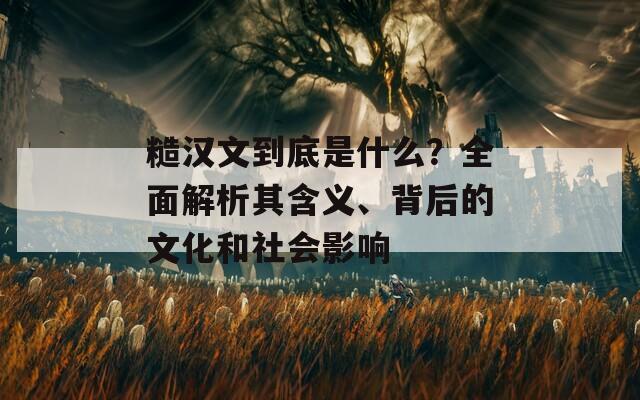 糙汉文到底是什么？全面解析其含义、背后的文化和社会影响